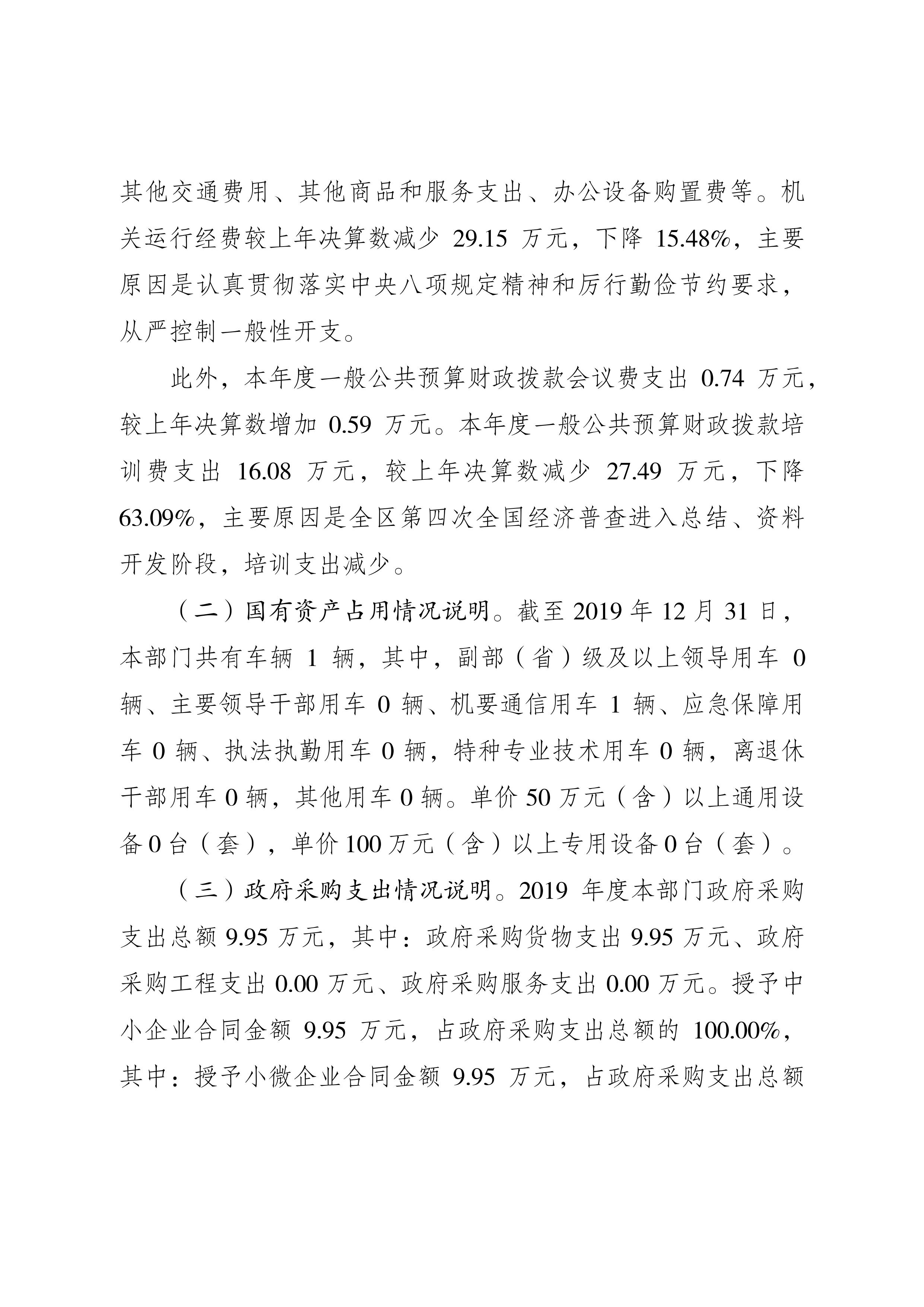 其他交通费用、其他商品和服务支出、办公设备购置费等。机关运行经费较上年决算数减少 29.15 万元，下降 15.48%，主要原因是认真贯彻落实中央八项规定精神和厉行勤俭节约要求，从严控制一般性开支。

此外，本年度一般公共预算财政拨款会议费支出 0.74 万元，较上年决算数增加 0.59 万元。本年度一般公共预算财政拨款培训费支出 16.08 万元，较上年决算数减少 27.49 万元，下降 63.09%，主要原因是全区第四次全国经济普查进入总结、资料开发阶段，培训支出减少。

（二）国有资产占用情况说明。截至 2019 年 12 月 31 日，本部门共有车辆 1 辆，其中，副部（省）级及以上领导用车 0 辆、主要领导干部用车 0 辆、机要通信用车 1 辆、应急保障用车 0 辆、执法执勤用车 0 辆，特种专业技术用车 0 辆，离退休干部用车 0 辆，其他用车 0 辆。单价 50 万元（含）以上通用设备 0 台（套），单价 100 万元（含）以上专用设备 0 台（套）。

（三）政府采购支出情况说明。2019 年度本部门政府采购支出总额 9.95 万元，其中：政府采购货物支出 9.95 万元、政府采购工程支出 0.00 万元、政府采购服务支出 0.00 万元。授予中小企业合同金额 9.95 万元，占政府采购支出总额的 100.00%，其中：授予小微企业合同金额 9.95 万元，占政府采购支出总额